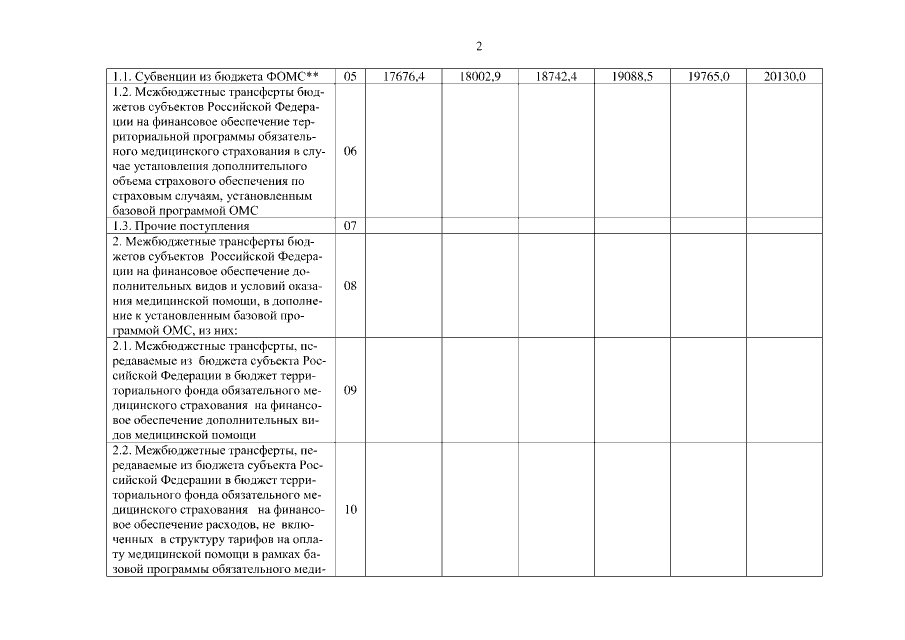 2

| | | | | | | | |
|---|---|---|---|---|---|---|---|
| 1.1. Субвенции из бюджета ФОМС** | 05 | 17676,4 | 18002,9 | 18742,4 | 19088,5 | 19765,0 | 20130,0 |
| 1.2. Межбюджетные трансферты бюджетов субъектов Российской Федерации на финансовое обеспечение территориальной программы обязательного медицинского страхования в случае установления дополнительного объема страхового обеспечения по страховым случаям, установленным базовой программой ОМС | 06 | | | | | | |
| 1.3. Прочие поступления | 07 | | | | | | |
| 2. Межбюджетные трансферты бюджетов субъектов Российской Федерации на финансовое обеспечение дополнительных видов и условий оказания медицинской помощи, в дополнение к установленным базовой программой ОМС, из них: | 08 | | | | | | |
| 2.1. Межбюджетные трансферты, передаваемые из бюджета субъекта Российской Федерации в бюджет территориального фонда обязательного медицинского страхования на финансовое обеспечение дополнительных видов медицинской помощи | 09 | | | | | | |
| 2.2. Межбюджетные трансферты, передаваемые из бюджета субъекта Российской Федерации в бюджет территориального фонда обязательного медицинского страхования на финансовое обеспечение расходов, не включенных в структуру тарифов на оплату медицинской помощи в рамках базовой программы обязательного меди- | 10 | | | | | | |